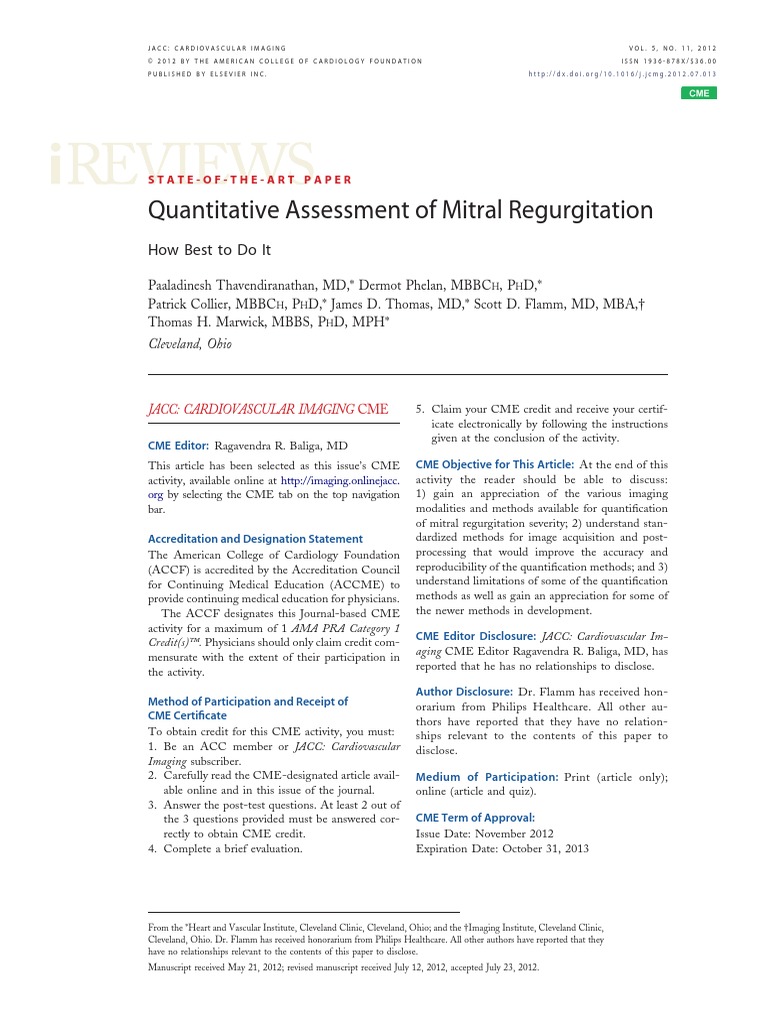 JACC: CARDIOVASCULAR IMAGING
© 2012 BY THE AMERICAN COLLEGE OF CARDIOLOGY FOUNDATION
PUBLISHED BY ELSEVIER INC.

VOL. 5, NO. 11, 2012
ISSN 1936-878X/$36.00
http://dx.doi.org/10.1016/j.jcmg.2012.07.013

CME

iREVIEWS

STATE-OF-THE-ART PAPER

Quantitative Assessment of Mitral Regurgitation

How Best to Do It

Paaladinesh Thavendiranathan, MD,* Dermot Phelan, MBBCH, PHD,* Patrick Collier, MBBCH, PHD,* James D. Thomas, MD,* Scott D. Flamm, MD, MBA,† Thomas H. Marwick, MBBS, PHD, MPH*
Cleveland, Ohio

JACC: CARDIOVASCULAR IMAGING CME

CME Editor: Ragavendra R. Baliga, MD

This article has been selected as this issue's CME activity, available online at http://imaging.onlinejacc.org by selecting the CME tab on the top navigation bar.

Accreditation and Designation Statement
The American College of Cardiology Foundation (ACCF) is accredited by the Accreditation Council for Continuing Medical Education (ACCME) to provide continuing medical education for physicians.
The ACCF designates this Journal-based CME activity for a maximum of 1 AMA PRA Category 1 Credit(s)™. Physicians should only claim credit commensurate with the extent of their participation in the activity.

Method of Participation and Receipt of CME Certificate
To obtain credit for this CME activity, you must:
1. Be an ACC member or JACC: Cardiovascular Imaging subscriber.
2. Carefully read the CME-designated article available online and in this issue of the journal.
3. Answer the post-test questions. At least 2 out of the 3 questions provided must be answered correctly to obtain CME credit.
4. Complete a brief evaluation.
5. Claim your CME credit and receive your certificate electronically by following the instructions given at the conclusion of the activity.

CME Objective for This Article: At the end of this activity the reader should be able to discuss: 1) gain an appreciation of the various imaging modalities and methods available for quantification of mitral regurgitation severity; 2) understand standardized methods for image acquisition and post-processing that would improve the accuracy and reproducibility of the quantification methods; and 3) understand limitations of some of the quantification methods as well as gain an appreciation for some of the newer methods in development.

CME Editor Disclosure: JACC: Cardiovascular Imaging CME Editor Ragavendra R. Baliga, MD, has reported that he has no relationships to disclose.

Author Disclosure: Dr. Flamm has received honorarium from Philips Healthcare. All other authors have reported that they have no relationships relevant to the contents of this paper to disclose.

Medium of Participation: Print (article only); online (article and quiz).

CME Term of Approval:
Issue Date: November 2012
Expiration Date: October 31, 2013

From the *Heart and Vascular Institute, Cleveland Clinic, Cleveland, Ohio; and the †Imaging Institute, Cleveland Clinic, Cleveland, Ohio. Dr. Flamm has received honorarium from Philips Healthcare. All other authors have reported that they have no relationships relevant to the contents of this paper to disclose.
Manuscript received May 21, 2012; revised manuscript received July 12, 2012, accepted July 23, 2012.